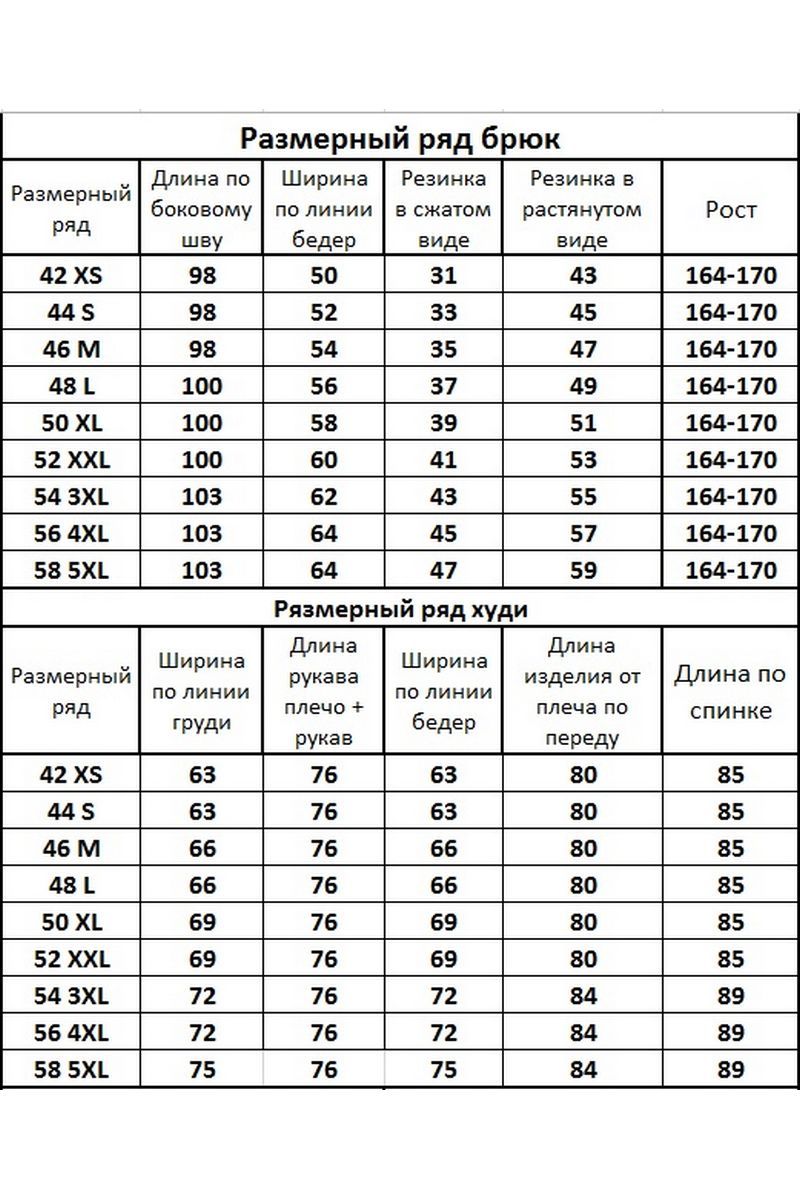 Размерный ряд брюк

| Размерный ряд | Длина по боковому шву | Ширина по линии бедер | Резинка в сжатом виде | Резинка в растянутом виде | Рост |
|---|---|---|---|---|---|
| 42 XS | 98 | 50 | 31 | 43 | 164-170 |
| 44 S | 98 | 52 | 33 | 45 | 164-170 |
| 46 M | 98 | 54 | 35 | 47 | 164-170 |
| 48 L | 100 | 56 | 37 | 49 | 164-170 |
| 50 XL | 100 | 58 | 39 | 51 | 164-170 |
| 52 XXL | 100 | 60 | 41 | 53 | 164-170 |
| 54 3XL | 103 | 62 | 43 | 55 | 164-170 |
| 56 4XL | 103 | 64 | 45 | 57 | 164-170 |
| 58 5XL | 103 | 64 | 47 | 59 | 164-170 |

Рязмерный ряд худи

| Размерный ряд | Ширина по линии груди | Длина рукава плечо + рукав | Ширина по линии бедер | Длина изделия от плеча по переду | Длина по спинке |
|---|---|---|---|---|---|
| 42 XS | 63 | 76 | 63 | 80 | 85 |
| 44 S | 63 | 76 | 63 | 80 | 85 |
| 46 M | 66 | 76 | 66 | 80 | 85 |
| 48 L | 66 | 76 | 66 | 80 | 85 |
| 50 XL | 69 | 76 | 69 | 80 | 85 |
| 52 XXL | 69 | 76 | 69 | 80 | 85 |
| 54 3XL | 72 | 76 | 72 | 84 | 89 |
| 56 4XL | 72 | 76 | 72 | 84 | 89 |
| 58 5XL | 75 | 76 | 75 | 84 | 89 |